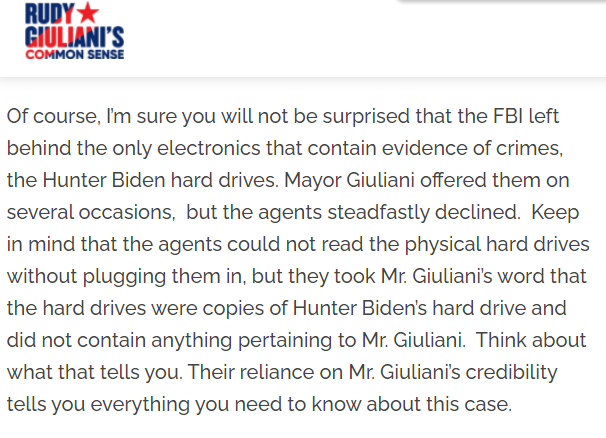 RUDY
GIULIANI'S
COMMON SENSE

Of course, I'm sure you will not be surprised that the FBI left behind the only electronics that contain evidence of crimes, the Hunter Biden hard drives. Mayor Giuliani offered them on several occasions, but the agents steadfastly declined. Keep in mind that the agents could not read the physical hard drives without plugging them in, but they took Mr. Giuliani's word that the hard drives were copies of Hunter Biden's hard drive and did not contain anything pertaining to Mr. Giuliani. Think about what that tells you. Their reliance on Mr. Giuliani's credibility tells you everything you need to know about this case.